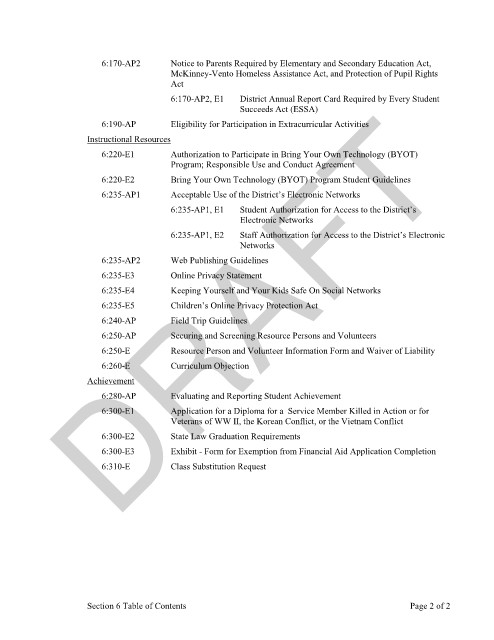 6:170-AP2 Notice to Parents Required by Elementary and Secondary Education Act, McKinney-Vento Homeless Assistance Act, and Protection of Pupil Rights Act

6:170-AP2, E1 District Annual Report Card Required by Every Student Succeeds Act (ESSA)

6:190-AP Eligibility for Participation in Extracurricular Activities

Instructional Resources

6:220-E1 Authorization to Participate in Bring Your Own Technology (BYOT) Program; Responsible Use and Conduct Agreement

6:220-E2 Bring Your Own Technology (BYOT) Program Student Guidelines

6:235-AP1 Acceptable Use of the District's Electronic Networks

6:235-AP1, E1 Student Authorization for Access to the District's Electronic Networks

6:235-AP1, E2 Staff Authorization for Access to the District's Electronic Networks

6:235-AP2 Web Publishing Guidelines

6:235-E3 Online Privacy Statement

6:235-E4 Keeping Yourself and Your Kids Safe On Social Networks

6:235-E5 Children's Online Privacy Protection Act

6:240-AP Field Trip Guidelines

6:250-AP Securing and Screening Resource Persons and Volunteers

6:250-E Resource Person and Volunteer Information Form and Waiver of Liability

6:260-E Curriculum Objection

Achievement

6:280-AP Evaluating and Reporting Student Achievement

6:300-E1 Application for a Diploma for a Service Member Killed in Action or for Veterans of WW II, the Korean Conflict, or the Vietnam Conflict

6:300-E2 State Law Graduation Requirements

6:300-E3 Exhibit - Form for Exemption from Financial Aid Application Completion

6:310-E Class Substitution Request

DRAFT

Section 6 Table of Contents Page 2 of 2